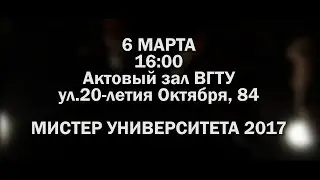 6 МАРТА
16:00
Актовый зал ВГТУ
ул.20-летия Октября, 84

МИСТЕР УНИВЕРСИТЕТА 2017